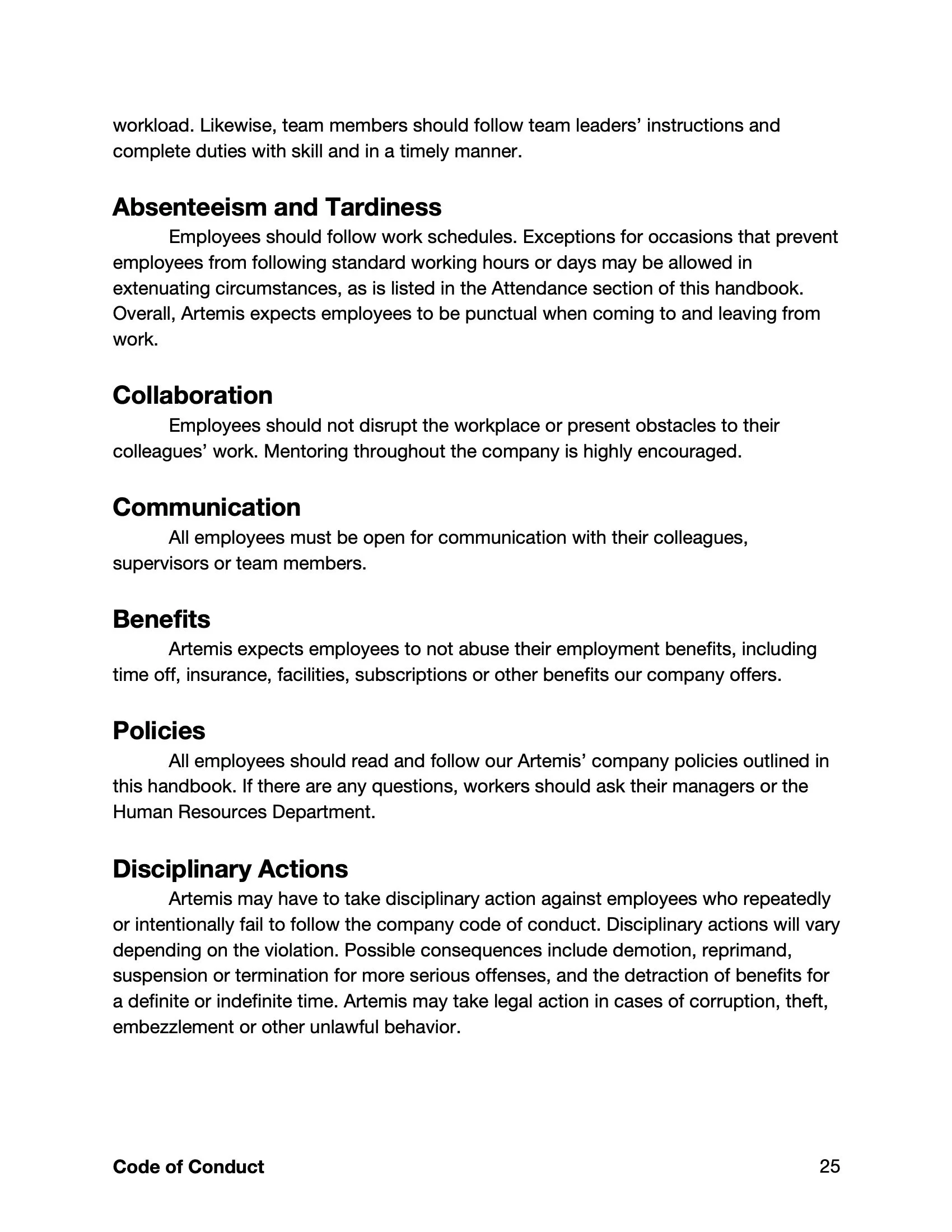 workload. Likewise, team members should follow team leaders’ instructions and complete duties with skill and in a timely manner.

Absenteeism and Tardiness

Employees should follow work schedules. Exceptions for occasions that prevent employees from following standard working hours or days may be allowed in extenuating circumstances, as is listed in the Attendance section of this handbook. Overall, Artemis expects employees to be punctual when coming to and leaving from work.

Collaboration

Employees should not disrupt the workplace or present obstacles to their colleagues’ work. Mentoring throughout the company is highly encouraged.

Communication

All employees must be open for communication with their colleagues, supervisors or team members.

Benefits

Artemis expects employees to not abuse their employment benefits, including time off, insurance, facilities, subscriptions or other benefits our company offers.

Policies

All employees should read and follow our Artemis’ company policies outlined in this handbook. If there are any questions, workers should ask their managers or the Human Resources Department.

Disciplinary Actions

Artemis may have to take disciplinary action against employees who repeatedly or intentionally fail to follow the company code of conduct. Disciplinary actions will vary depending on the violation. Possible consequences include demotion, reprimand, suspension or termination for more serious offenses, and the detraction of benefits for a definite or indefinite time. Artemis may take legal action in cases of corruption, theft, embezzlement or other unlawful behavior.

Code of Conduct 25